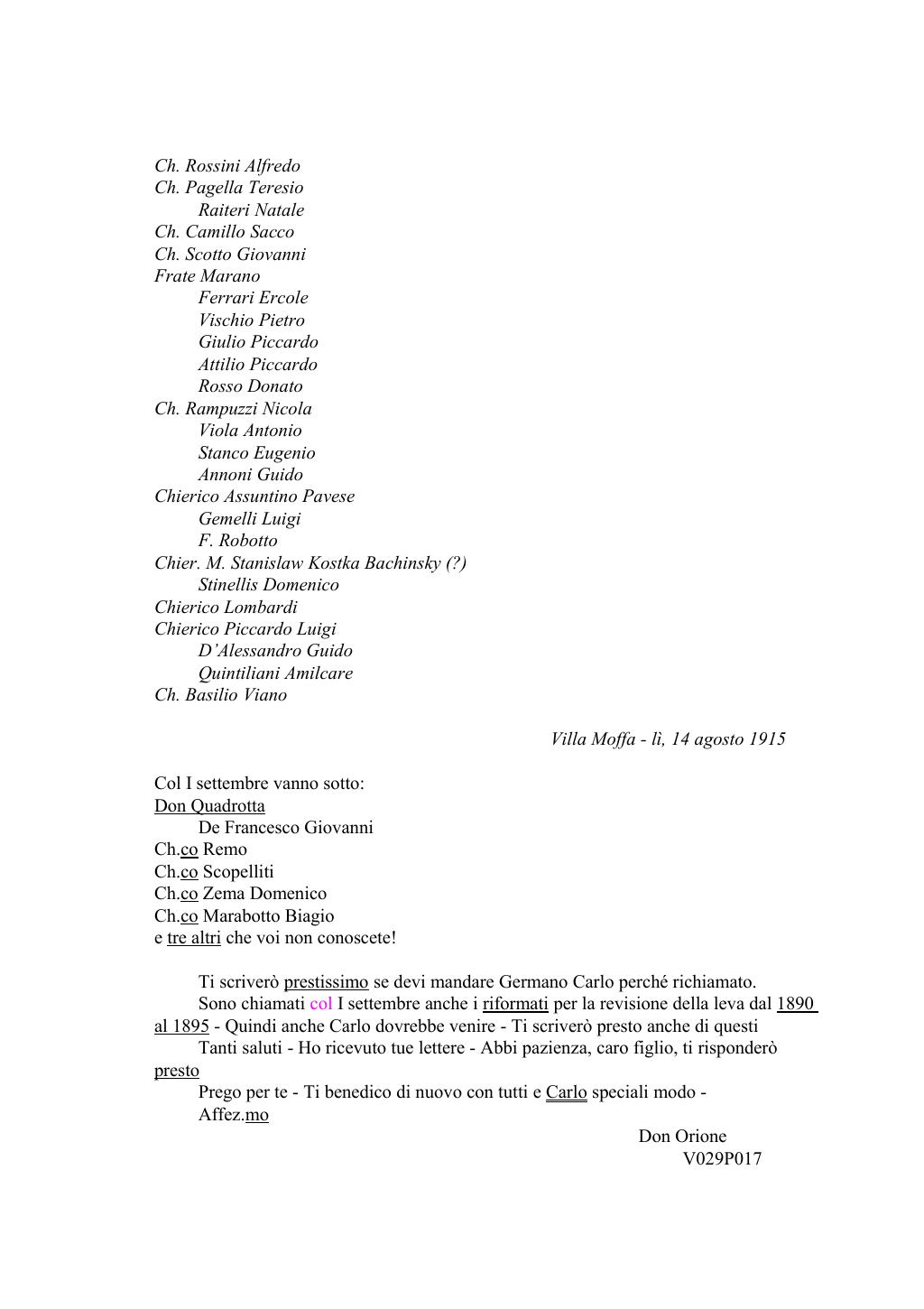 Ch. Rossini Alfredo
Ch. Pagella Teresio
Raiteri Natale
Ch. Camillo Sacco
Ch. Scotto Giovanni
Frate Marano
Ferrari Ercole
Vischio Pietro
Giulio Piccardo
Attilio Piccardo
Rosso Donato
Ch. Rampuzzi Nicola
Viola Antonio
Stanco Eugenio
Annoni Guido
Chierico Assuntino Pavese
Gemelli Luigi
F. Robotto
Chier. M. Stanislaw Kostka Bachinsky (?)
Stinellis Domenico
Chierico Lombardi
Chierico Piccardo Luigi
D'Alessandro Guido
Quintiliani Amilcare
Ch. Basilio Viano

Villa Moffa - lì, 14 agosto 1915

Col I settembre vanno sotto:
Don Quadrotta
De Francesco Giovanni
Ch.co Remo
Ch.co Scopelliti
Ch.co Zema Domenico
Ch.co Marabotto Biagio
e tre altri che voi non conoscete!

Ti scriverò prestissimo se devi mandare Germano Carlo perché richiamato.
Sono chiamati col I settembre anche i riformati per la revisione della leva dal 1890 al 1895 - Quindi anche Carlo dovrebbe venire - Ti scriverò presto anche di questi
Tanti saluti - Ho ricevuto tue lettere - Abbi pazienza, caro figlio, ti risponderò presto
Prego per te - Ti benedico di nuovo con tutti e Carlo speciali modo -
Affez.mo
Don Orione
V029P017